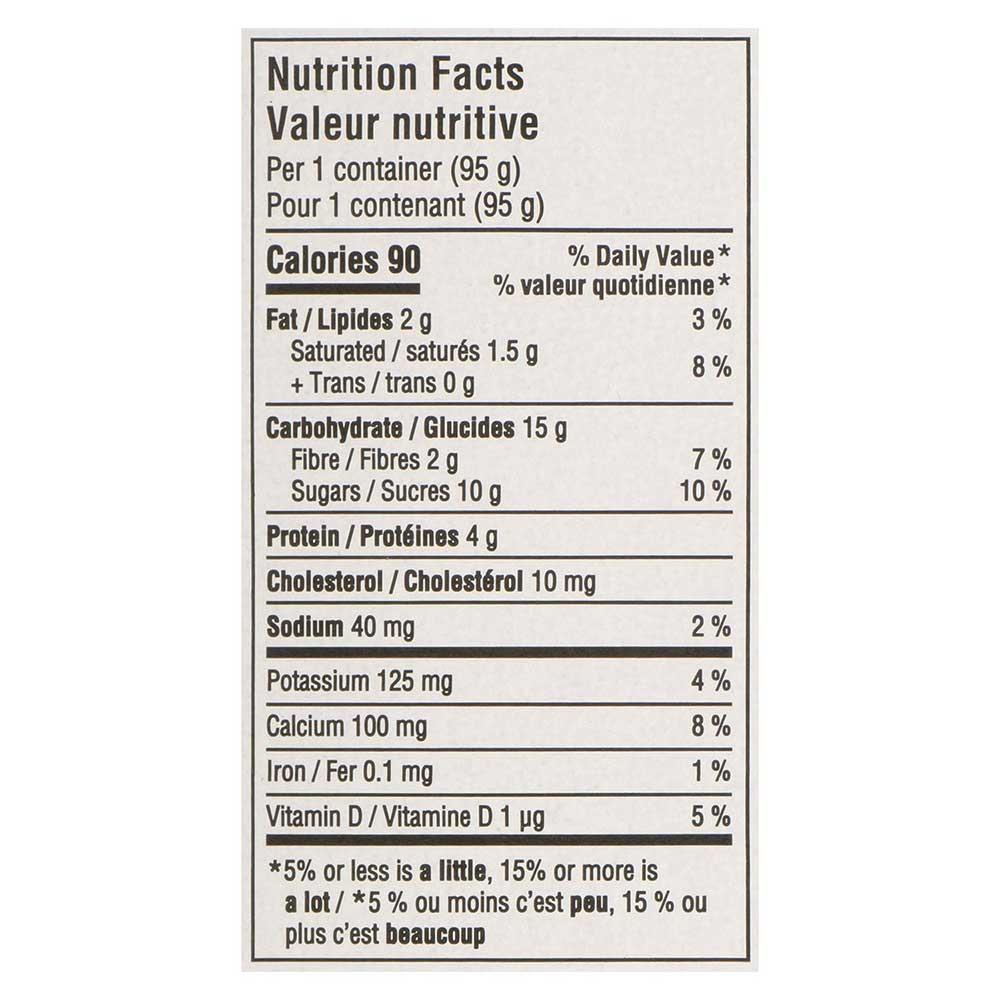 Nutrition Facts
Valeur nutritive
Per 1 container (95 g)
Pour 1 contenant (95 g)

Calories 90
% Daily Value*
% valeur quotidienne*

Fat / Lipides 2 g 3 %
Saturated / saturés 1.5 g
+ Trans / trans 0 g 8 %

Carbohydrate / Glucides 15 g
Fibre / Fibres 2 g 7 %
Sugars / Sucres 10 g 10 %

Protein / Protéines 4 g

Cholesterol / Cholestérol 10 mg

Sodium 40 mg 2 %

Potassium 125 mg 4 %

Calcium 100 mg 8 %

Iron / Fer 0.1 mg 1 %

Vitamin D / Vitamine D 1 µg 5 %

*5% or less is a little, 15% or more is a lot / *5 % ou moins c'est peu, 15 % ou plus c'est beaucoup